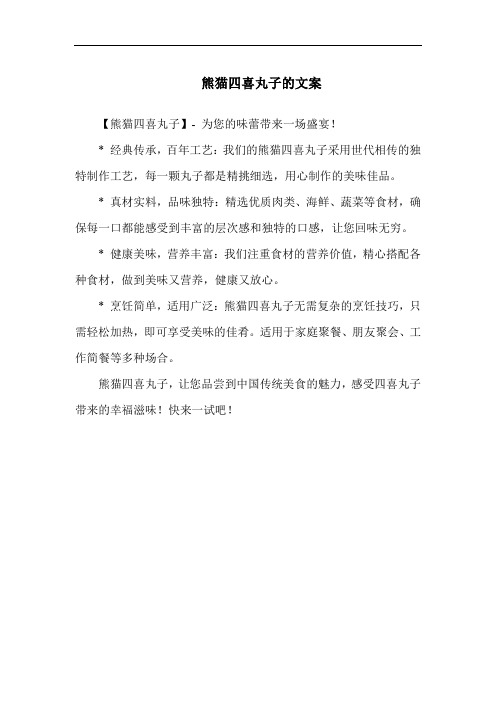 熊猫四喜丸子的文案

【熊猫四喜丸子】- 为您的味蕾带来一场盛宴！

* 经典传承，百年工艺：我们的熊猫四喜丸子采用世代相传的独特制作工艺，每一颗丸子都是精挑细选，用心制作的美味佳品。

* 真材实料，品味独特：精选优质肉类、海鲜、蔬菜等食材，确保每一口都能感受到丰富的层次感和独特的口感，让您回味无穷。

* 健康美味，营养丰富：我们注重食材的营养价值，精心搭配各种食材，做到美味又营养，健康又放心。

* 烹饪简单，适用广泛：熊猫四喜丸子无需复杂的烹饪技巧，只需轻松加热，即可享受美味的佳肴。适用于家庭聚餐、朋友聚会、工作简餐等多种场合。

熊猫四喜丸子，让您品尝到中国传统美食的魅力，感受四喜丸子带来的幸福滋味！快来一试吧！